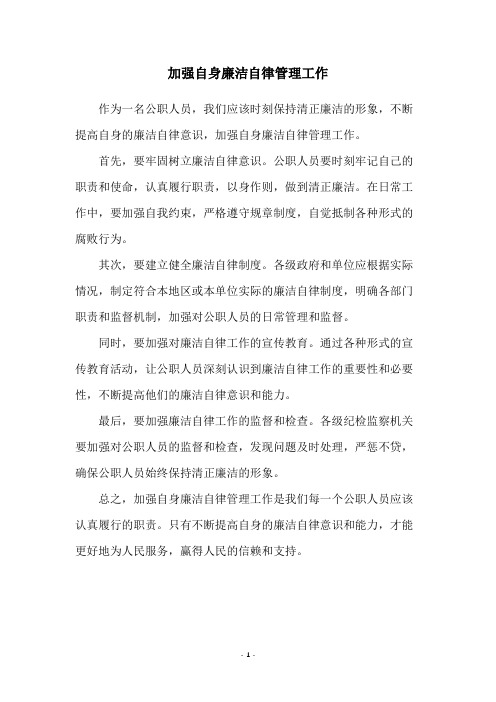 加强自身廉洁自律管理工作

作为一名公职人员，我们应该时刻保持清正廉洁的形象，不断提高自身的廉洁自律意识，加强自身廉洁自律管理工作。

首先，要牢固树立廉洁自律意识。公职人员要时刻牢记自己的职责和使命，认真履行职责，以身作则，做到清正廉洁。在日常工作中，要加强自我约束，严格遵守规章制度，自觉抵制各种形式的腐败行为。

其次，要建立健全廉洁自律制度。各级政府和单位应根据实际情况，制定符合本地区或本单位实际的廉洁自律制度，明确各部门职责和监督机制，加强对公职人员的日常管理和监督。

同时，要加强对廉洁自律工作的宣传教育。通过各种形式的宣传教育活动，让公职人员深刻认识到廉洁自律工作的重要性和必要性，不断提高他们的廉洁自律意识和能力。

最后，要加强廉洁自律工作的监督和检查。各级纪检监察机关要加强对公职人员的监督和检查，发现问题及时处理，严惩不贷，确保公职人员始终保持清正廉洁的形象。

总之，加强自身廉洁自律管理工作是我们每一个公职人员应该认真履行的职责。只有不断提高自身的廉洁自律意识和能力，才能更好地为人民服务，赢得人民的信赖和支持。

- 1 -